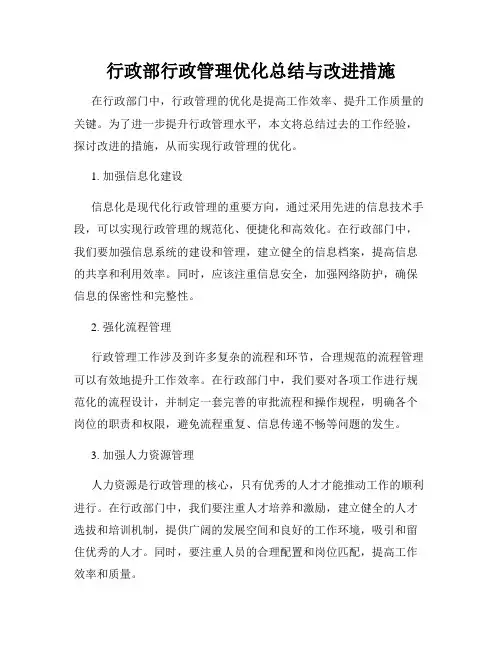 行政部行政管理优化总结与改进措施

在行政部门中，行政管理的优化是提高工作效率、提升工作质量的关键。为了进一步提升行政管理水平，本文将总结过去的工作经验，探讨改进的措施，从而实现行政管理的优化。

1. 加强信息化建设

信息化是现代化行政管理的重要方向，通过采用先进的信息技术手段，可以实现行政管理的规范化、便捷化和高效化。在行政部门中，我们要加强信息系统的建设和管理，建立健全的信息档案，提高信息的共享和利用效率。同时，应该注重信息安全，加强网络防护，确保信息的保密性和完整性。

2. 强化流程管理

行政管理工作涉及到许多复杂的流程和环节，合理规范的流程管理可以有效地提升工作效率。在行政部门中，我们要对各项工作进行规范化的流程设计，并制定一套完善的审批流程和操作规程，明确各个岗位的职责和权限，避免流程重复、信息传递不畅等问题的发生。

3. 加强人力资源管理

人力资源是行政管理的核心，只有优秀的人才才能推动工作的顺利进行。在行政部门中，我们要注重人才培养和激励，建立健全的人才选拔和培训机制，提供广阔的发展空间和良好的工作环境，吸引和留住优秀的人才。同时，要注重人员的合理配置和岗位匹配，提高工作效率和质量。